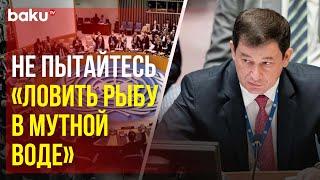 baku TV

НЕ ПЫТАЙТЕСЬ «ЛОВИТЬ РЫБУ В МУТНОЙ ВОДЕ»